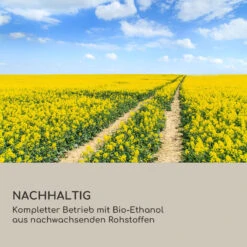 NACHHALTIG

Kompletter Betrieb mit Bio-Ethanol aus nachwachsenden Rohstoffen